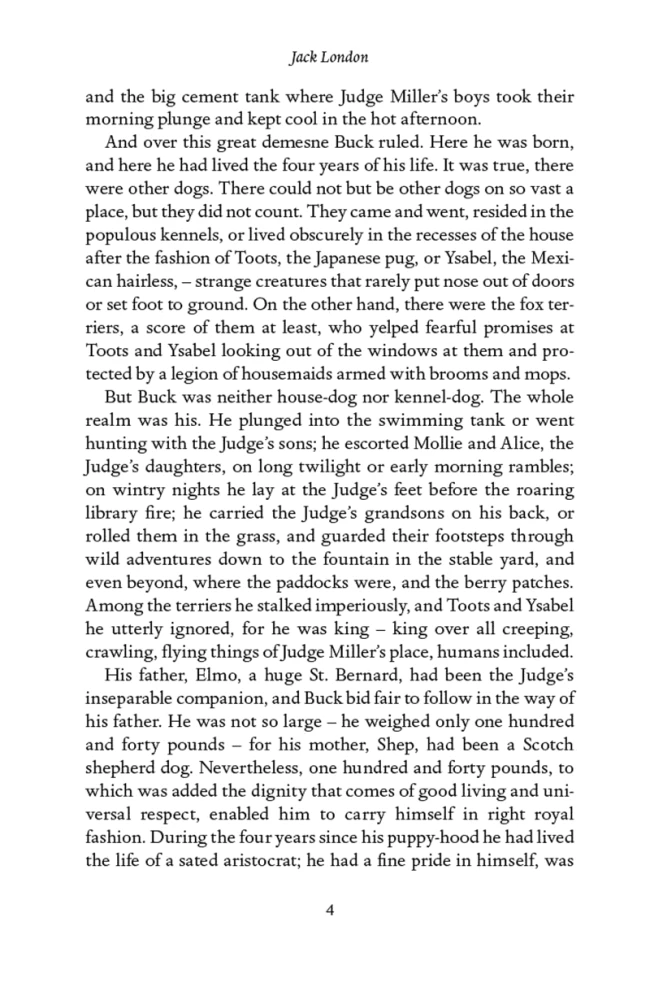 Jack London

and the big cement tank where Judge Miller's boys took their morning plunge and kept cool in the hot afternoon.

And over this great demesne Buck ruled. Here he was born, and here he had lived the four years of his life. It was true, there were other dogs. There could not but be other dogs on so vast a place, but they did not count. They came and went, resided in the populous kennels, or lived obscurely in the recesses of the house after the fashion of Toots, the Japanese pug, or Ysabel, the Mexican hairless, – strange creatures that rarely put nose out of doors or set foot to ground. On the other hand, there were the fox terriers, a score of them at least, who yelped fearful promises at Toots and Ysabel looking out of the windows at them and protected by a legion of housemaids armed with brooms and mops.

But Buck was neither house-dog nor kennel-dog. The whole realm was his. He plunged into the swimming tank or went hunting with the Judge's sons; he escorted Mollie and Alice, the Judge's daughters, on long twilight or early morning rambles; on wintry nights he lay at the Judge's feet before the roaring library fire; he carried the Judge's grandsons on his back, or rolled them in the grass, and guarded their footsteps through wild adventures down to the fountain in the stable yard, and even beyond, where the paddocks were, and the berry patches. Among the terriers he stalked imperiously, and Toots and Ysabel he utterly ignored, for he was king – king over all creeping, crawling, flying things of Judge Miller's place, humans included.

His father, Elmo, a huge St. Bernard, had been the Judge's inseparable companion, and Buck bid fair to follow in the way of his father. He was not so large – he weighed only one hundred and forty pounds – for his mother, Shep, had been a Scotch shepherd dog. Nevertheless, one hundred and forty pounds, to which was added the dignity that comes of good living and universal respect, enabled him to carry himself in right royal fashion. During the four years since his puppy-hood he had lived the life of a sated aristocrat; he had a fine pride in himself, was

4